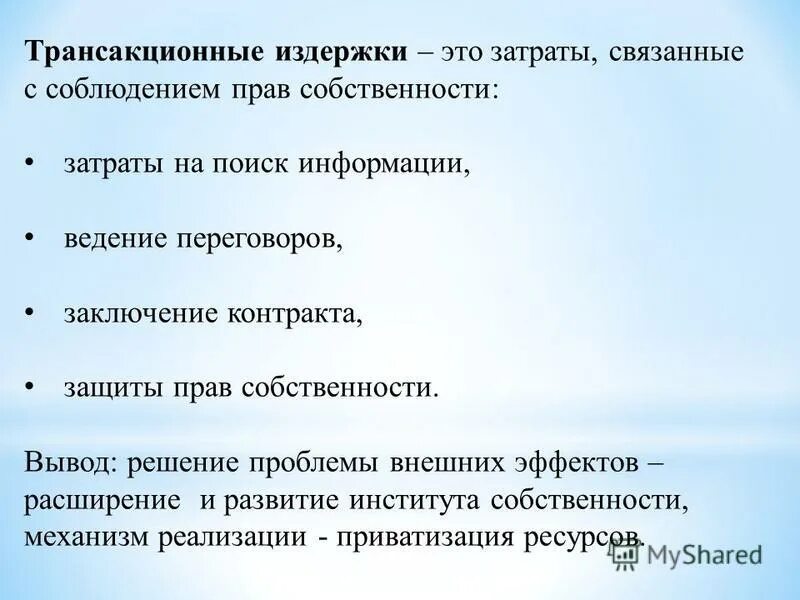 Трансакционные издержки – это затраты, связанные с соблюдением прав собственности:

• затраты на поиск информации,

• ведение переговоров,

• заключение контракта,

• защиты прав собственности.

Вывод: решение проблемы внешних эффектов – расширение и развитие института собственности, механизм реализации - приватизация ресурсов.

MyShared